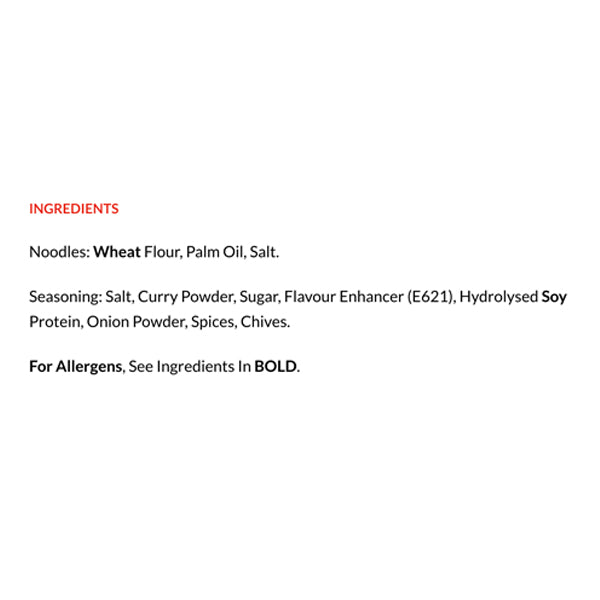 INGREDIENTS

Noodles: Wheat Flour, Palm Oil, Salt.

Seasoning: Salt, Curry Powder, Sugar, Flavour Enhancer (E621), Hydrolysed Soy Protein, Onion Powder, Spices, Chives.

For Allergens, See Ingredients In BOLD.